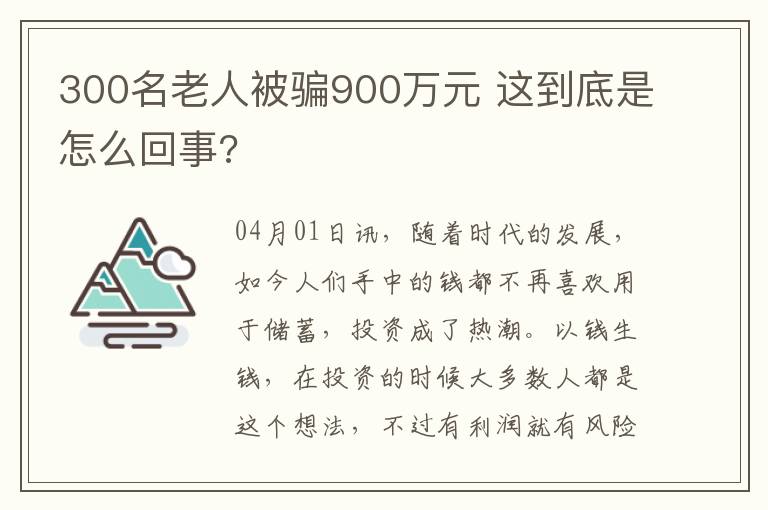 300名老人被骗900万元 这到底是怎么回事?

04月01日讯，随着时代的发展，如今人们手中的钱都不再喜欢用于储蓄，投资成了热潮。以钱生钱，在投资的时候大多数人都是这个想法，不过有利润就有风险